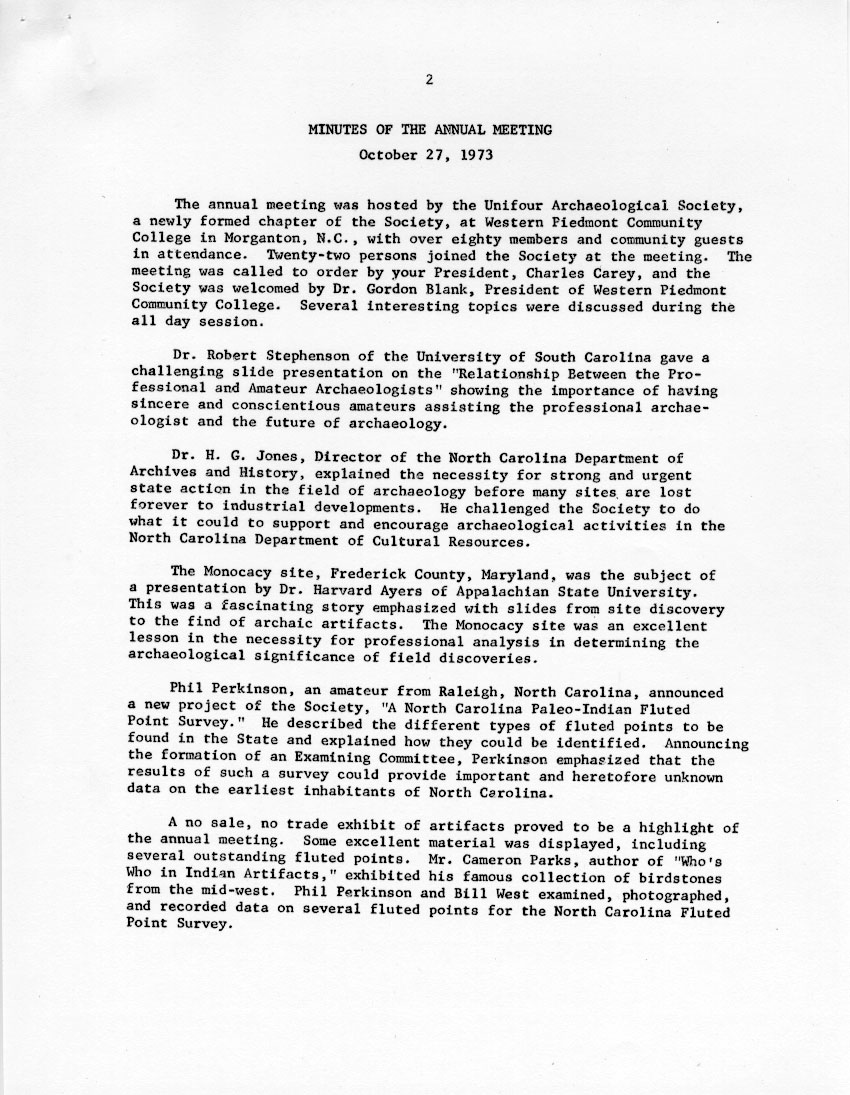 2

MINUTES OF THE ANNUAL MEETING
October 27, 1973

The annual meeting was hosted by the Unifour Archaeological Society, a newly formed chapter of the Society, at Western Piedmont Community College in Morganton, N.C., with over eighty members and community guests in attendance. Twenty-two persons joined the Society at the meeting. The meeting was called to order by your President, Charles Carey, and the Society was welcomed by Dr. Gordon Blank, President of Western Piedmont Community College. Several interesting topics were discussed during the all day session.

Dr. Robert Stephenson of the University of South Carolina gave a challenging slide presentation on the "Relationship Between the Professional and Amateur Archaeologists" showing the importance of having sincere and conscientious amateurs assisting the professional archaeologist and the future of archaeology.

Dr. H. G. Jones, Director of the North Carolina Department of Archives and History, explained the necessity for strong and urgent state action in the field of archaeology before many sites are lost forever to industrial developments. He challenged the Society to do what it could to support and encourage archaeological activities in the North Carolina Department of Cultural Resources.

The Monocacy site, Frederick County, Maryland, was the subject of a presentation by Dr. Harvard Ayers of Appalachian State University. This was a fascinating story emphasized with slides from site discovery to the find of archaic artifacts. The Monocacy site was an excellent lesson in the necessity for professional analysis in determining the archaeological significance of field discoveries.

Phil Perkinson, an amateur from Raleigh, North Carolina, announced a new project of the Society, "A North Carolina Paleo-Indian Fluted Point Survey." He described the different types of fluted points to be found in the State and explained how they could be identified. Announcing the formation of an Examining Committee, Perkinson emphasized that the results of such a survey could provide important and heretofore unknown data on the earliest inhabitants of North Carolina.

A no sale, no trade exhibit of artifacts proved to be a highlight of the annual meeting. Some excellent material was displayed, including several outstanding fluted points. Mr. Cameron Parks, author of "Who's Who in Indian Artifacts," exhibited his famous collection of birdstones from the mid-west. Phil Perkinson and Bill West examined, photographed, and recorded data on several fluted points for the North Carolina Fluted Point Survey.